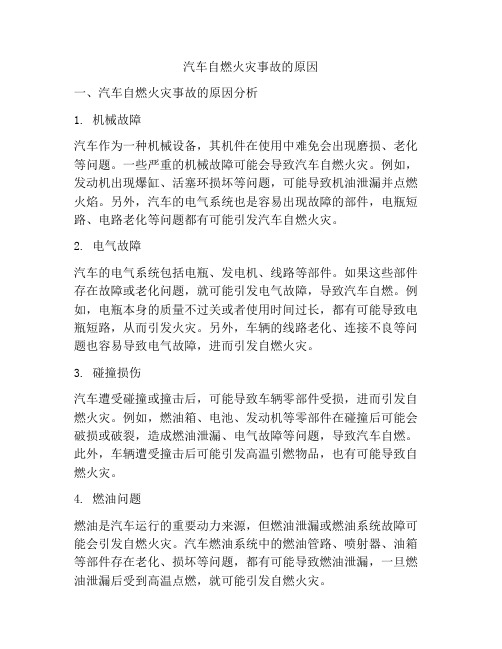 汽车自燃火灾事故的原因

一、汽车自燃火灾事故的原因分析

1. 机械故障

汽车作为一种机械设备，其机件在使用中难免会出现磨损、老化等问题。一些严重的机械故障可能会导致汽车自燃火灾。例如，发动机出现爆缸、活塞环损坏等问题，可能导致机油泄漏并点燃火焰。另外，汽车的电气系统也是容易出现故障的部件，电瓶短路、电路老化等问题都有可能引发汽车自燃火灾。

2. 电气故障

汽车的电气系统包括电瓶、发电机、线路等部件。如果这些部件存在故障或老化问题，就可能引发电气故障，导致汽车自燃。例如，电瓶本身的质量不过关或者使用时间过长，都有可能导致电瓶短路，从而引发火灾。另外，车辆的线路老化、连接不良等问题也容易导致电气故障，进而引发自燃火灾。

3. 碰撞损伤

汽车遭受碰撞或撞击后，可能导致车辆零部件受损，进而引发自燃火灾。例如，燃油箱、电池、发动机等零部件在碰撞后可能会破损或破裂，造成燃油泄漏、电气故障等问题，导致汽车自燃。此外，车辆遭受撞击后可能引发高温引燃物品，也有可能导致自燃火灾。

4. 燃油问题

燃油是汽车运行的重要动力来源，但燃油泄漏或燃油系统故障可能会引发自燃火灾。汽车燃油系统中的燃油管路、喷射器、油箱等部件存在老化、损坏等问题，都有可能导致燃油泄漏，一旦燃油泄漏后受到高温点燃，就可能引发自燃火灾。